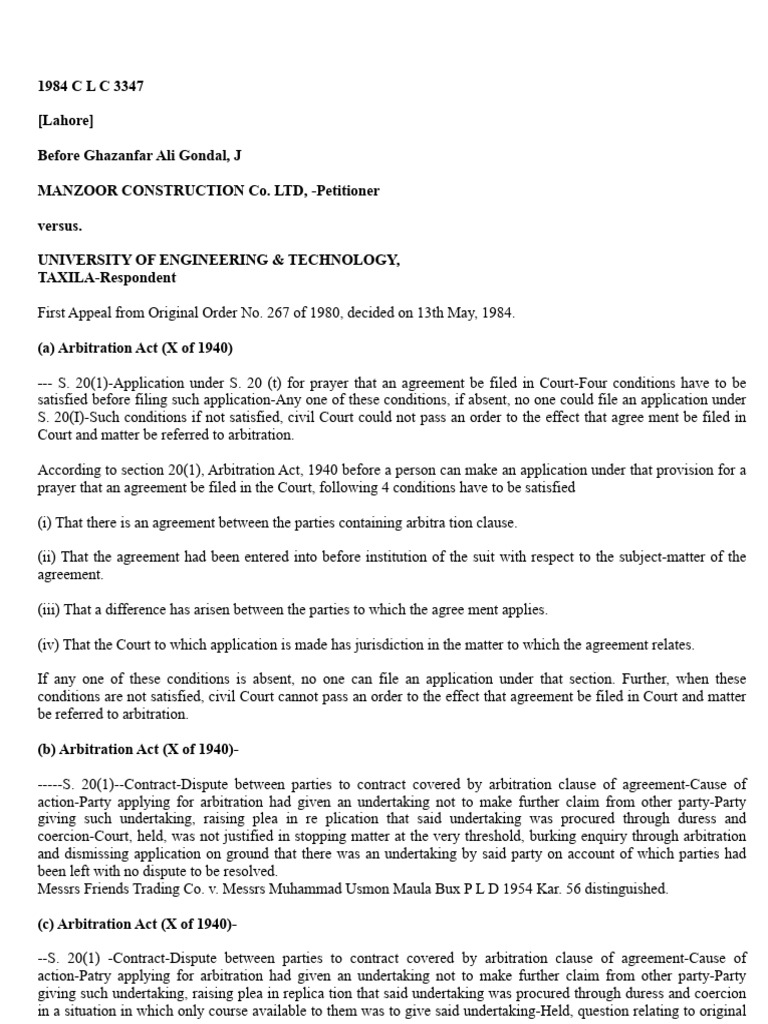 1984 C L C 3347

[Lahore]

Before Ghazanfar Ali Gondal, J

MANZOOR CONSTRUCTION Co. LTD, -Petitioner

versus.

UNIVERSITY OF ENGINEERING & TECHNOLOGY, TAXILA-Respondent

First Appeal from Original Order No. 267 of 1980, decided on 13th May, 1984.

(a) Arbitration Act (X of 1940)

--- S. 20(1)-Application under S. 20 (t) for prayer that an agreement be filed in Court-Four conditions have to be satisfied before filing such application-Any one of these conditions, if absent, no one could file an application under S. 20(I)-Such conditions if not satisfied, civil Court could not pass an order to the effect that agree ment be filed in Court and matter be referred to arbitration.

According to section 20(1), Arbitration Act, 1940 before a person can make an application under that provision for a prayer that an agreement be filed in the Court, following 4 conditions have to be satisfied

(i) That there is an agreement between the parties containing arbitra tion clause.

(ii) That the agreement had been entered into before institution of the suit with respect to the subject-matter of the agreement.

(iii) That a difference has arisen between the parties to which the agree ment applies.

(iv) That the Court to which application is made has jurisdiction in the matter to which the agreement relates.

If any one of these conditions is absent, no one can file an application under that section. Further, when these conditions are not satisfied, civil Court cannot pass an order to the effect that agreement be filed in Court and matter be referred to arbitration.

(b) Arbitration Act (X of 1940)-

-----S. 20(1)--Contract-Dispute between parties to contract covered by arbitration clause of agreement-Cause of action-Party applying for arbitration had given an undertaking not to make further claim from other party-Party giving such undertaking, raising plea in re plication that said undertaking was procured through duress and coercion-Court, held, was not justified in stopping matter at the very threshold, burking enquiry through arbitration and dismissing application on ground that there was an undertaking by said party on account of which parties had been left with no dispute to be resolved.
Messrs Friends Trading Co. v. Messrs Muhammad Usmon Maula Bux P L D 1954 Kar. 56 distinguished.

(c) Arbitration Act (X of 1940)-

--S. 20(1) -Contract-Dispute between parties to contract covered by arbitration clause of agreement-Cause of action-Patry applying for arbitration had given an undertaking not to make further claim from other party-Party giving such undertaking, raising plea in replica tion that said undertaking was procured through duress and coercion in a situation in which only course available to them was to give said undertaking-Held, question relating to original